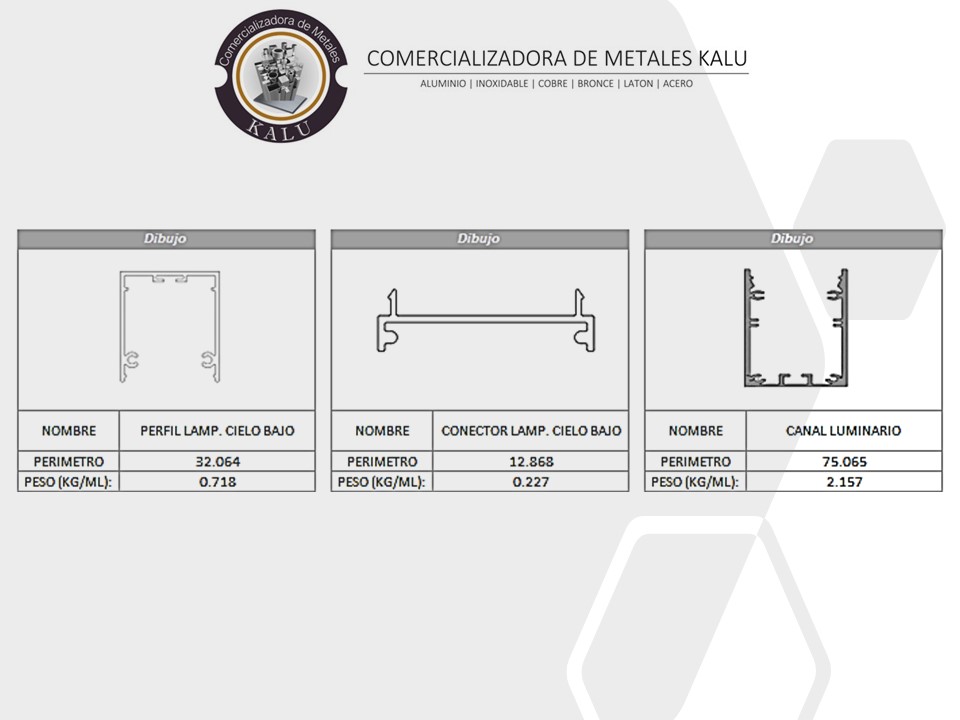 Comercializadora de Metales
KALU

COMERCIALIZADORA DE METALES KALU

ALUMINIO | INOXIDABLE | COBRE | BRONCE | LATON | ACERO

| Dibujo | |
|---|---|
| NOMBRE | PERFIL LAMP. CIELO BAJO |
| PERIMETRO | 32.064 |
| PESO (KG/ML): | 0.718 |

| Dibujo | |
|---|---|
| NOMBRE | CONECTOR LAMP. CIELO BAJO |
| PERIMETRO | 12.868 |
| PESO (KG/ML): | 0.227 |

| Dibujo | |
|---|---|
| NOMBRE | CANAL LUMINARIO |
| PERIMETRO | 75.065 |
| PESO (KG/ML): | 2.157 |